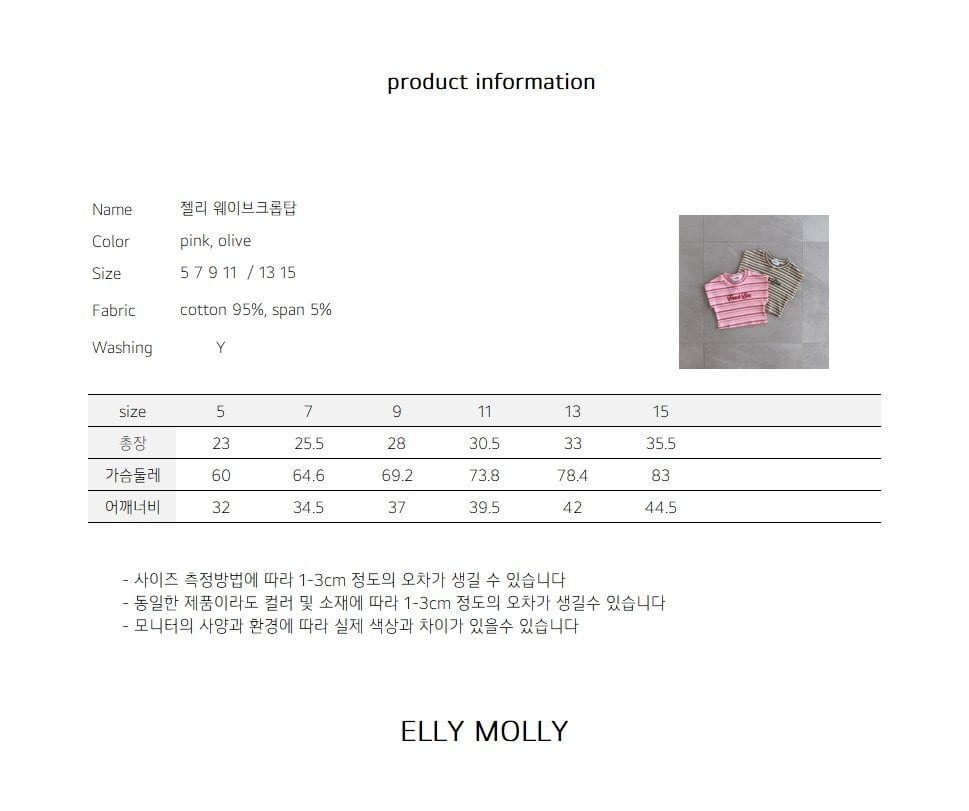 product information

Name 젤리 웨이브크롭탑
Color pink, olive
Size 5 7 9 11 / 13 15
Fabric cotton 95%, span 5%
Washing Y

| size | 5 | 7 | 9 | 11 | 13 | 15 |
|---|---|---|---|---|---|---|
| 총장 | 23 | 25.5 | 28 | 30.5 | 33 | 35.5 |
| 가슴둘레 | 60 | 64.6 | 69.2 | 73.8 | 78.4 | 83 |
| 어깨너비 | 32 | 34.5 | 37 | 39.5 | 42 | 44.5 |

- 사이즈 측정방법에 따라 1-3cm 정도의 오차가 생길 수 있습니다
- 동일한 제품이라도 컬러 및 소재에 따라 1-3cm 정도의 오차가 생길수 있습니다
- 모니터의 사양과 환경에 따라 실제 색상과 차이가 있을수 있습니다

ELLY MOLLY